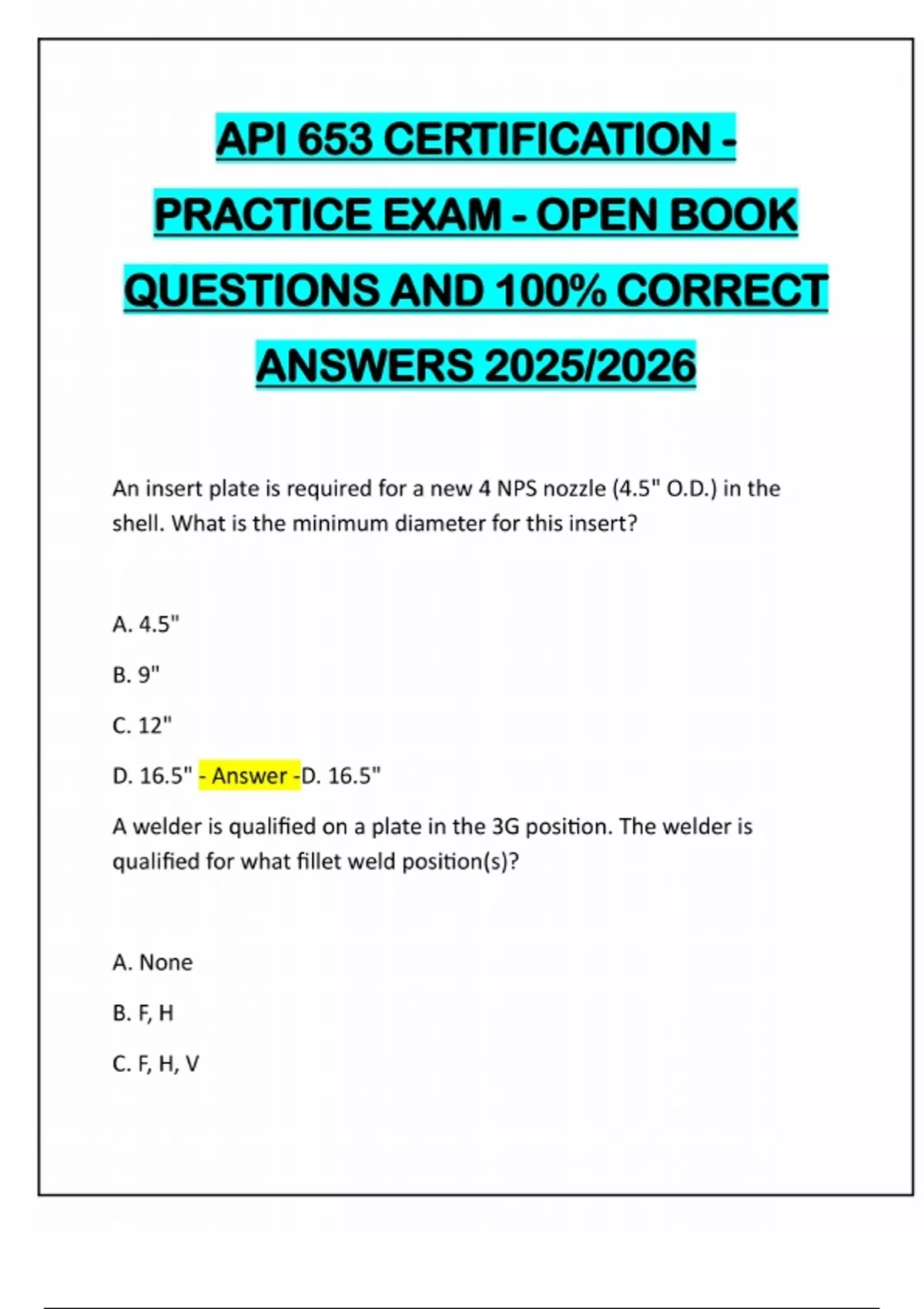 API 653 CERTIFICATION - PRACTICE EXAM - OPEN BOOK QUESTIONS AND 100% CORRECT ANSWERS 2025/2026

An insert plate is required for a new 4 NPS nozzle (4.5" O.D.) in the shell. What is the minimum diameter for this insert?

A. 4.5"

B. 9"

C. 12"

D. 16.5" - Answer -D. 16.5"

A welder is qualified on a plate in the 3G position. The welder is qualified for what fillet weld position(s)?

A. None

B. F, H

C. F, H, V